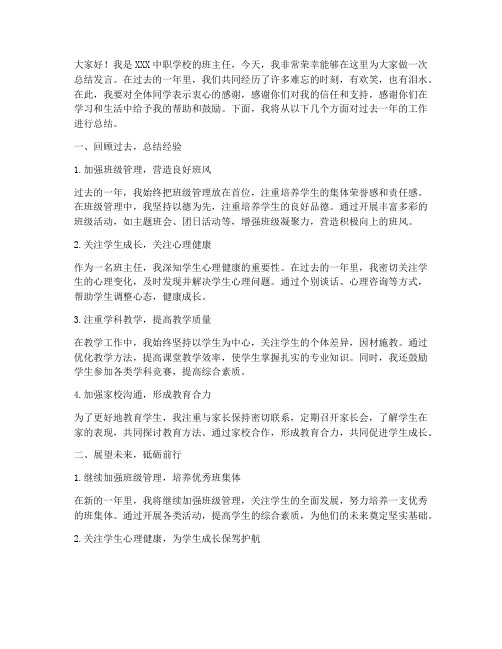 大家好！我是XXX中职学校的班主任，今天，我非常荣幸能够在这里为大家做一次总结发言。在过去的一年里，我们共同经历了许多难忘的时刻，有欢笑，也有泪水。在此，我要对全体同学表示衷心的感谢，感谢你们对我的信任和支持，感谢你们在学习和生活中给予我的帮助和鼓励。下面，我将从以下几个方面对过去一年的工作进行总结。

一、回顾过去，总结经验

1. 加强班级管理，营造良好班风

过去的一年，我始终把班级管理放在首位，注重培养学生的集体荣誉感和责任感。在班级管理中，我坚持以德为先，注重培养学生的良好品德。通过开展丰富多彩的班级活动，如主题班会、团日活动等，增强班级凝聚力，营造积极向上的班风。

2. 关注学生成长，关注心理健康

作为一名班主任，我深知学生心理健康的重要性。在过去的一年里，我密切关注学生的心理变化，及时发现并解决学生心理问题。通过个别谈话、心理咨询等方式，帮助学生调整心态，健康成长。

3. 注重学科教学，提高教学质量

在教学工作中，我始终坚持以学生为中心，关注学生的个体差异，因材施教。通过优化教学方法，提高课堂教学效率，使学生掌握扎实的专业知识。同时，我还鼓励学生参加各类学科竞赛，提高综合素质。

4. 加强家校沟通，形成教育合力

为了更好地教育学生，我注重与家长保持密切联系，定期召开家长会，了解学生在家的表现，共同探讨教育方法。通过家校合作，形成教育合力，共同促进学生成长。

二、展望未来，砥砺前行

1. 继续加强班级管理，培养优秀班集体

在新的一年里，我将继续加强班级管理，关注学生的全面发展，努力培养一支优秀的班集体。通过开展各类活动，提高学生的综合素质，为他们的未来奠定坚实基础。

2. 关注学生心理健康，为学生成长保驾护航